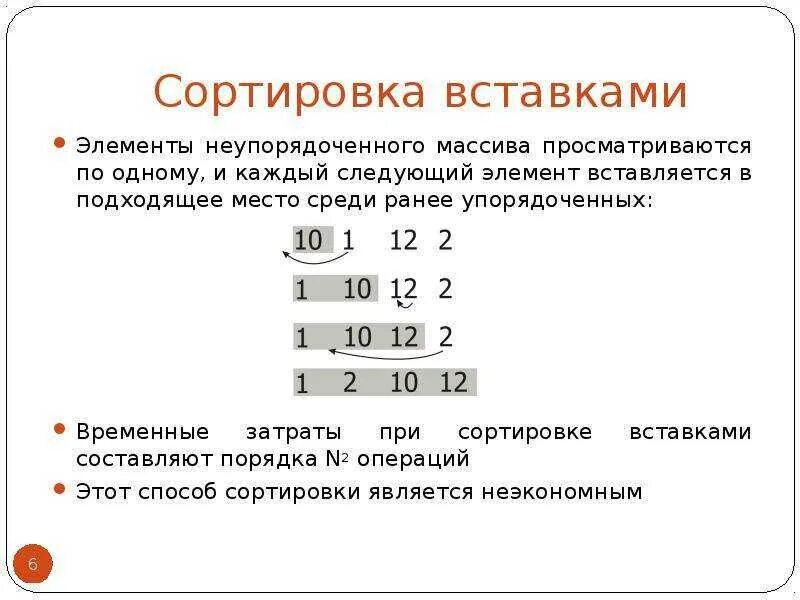 Сортировка вставками

• Элементы неупорядоченного массива просматриваются по одному, и каждый следующий элемент вставляется в подходящее место среди ранее упорядоченных:

10 1 12 2

1 10 12 2

1 10 12 2

1 2 10 12

• Временные затраты при сортировке вставками составляют порядка $N^2$ операций

• Этот способ сортировки является неэкономным

6